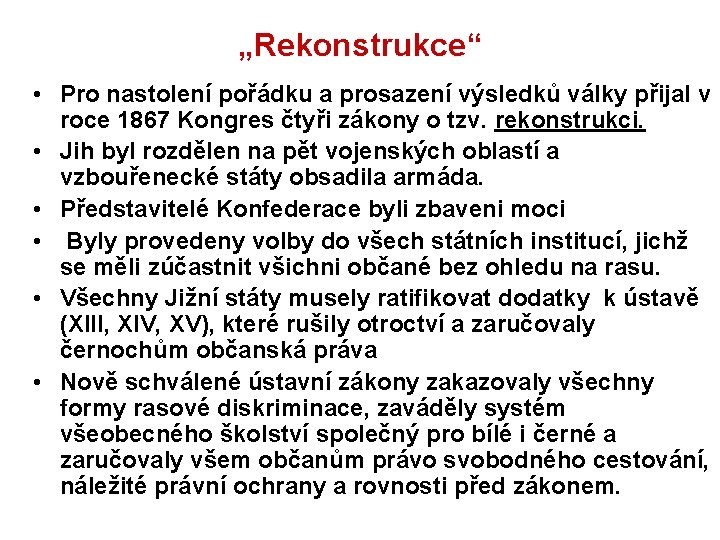 „Rekonstrukce“

• Pro nastolení pořádku a prosazení výsledků války přijal v roce 1867 Kongres čtyři zákony o tzv. rekonstrukci.
• Jih byl rozdělen na pět vojenských oblastí a vzbouřenecké státy obsadila armáda.
• Představitelé Konfederace byli zbaveni moci
• Byly provedeny volby do všech státních institucí, jichž se měli zúčastnit všichni občané bez ohledu na rasu.
• Všechny Jižní státy musely ratifikovat dodatky k ústavě (XIII, XIV, XV), které rušily otroctví a zaručovaly černochům občanská práva
• Nově schválené ústavní zákony zakazovaly všechny formy rasové diskriminace, zaváděly systém všeobecného školství společný pro bílé i černé a zaručovaly všem občanům právo svobodného cestování, náležité právní ochrany a rovnosti před zákonem.